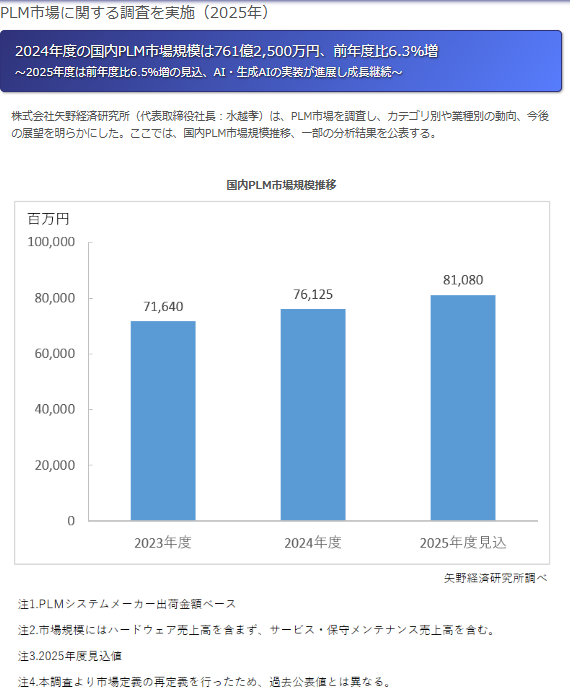 PLM市場に関する調査を実施（2025年）

2024年度の国内PLM市場規模は761億2,500万円、前年度比6.3%増
～2025年度は前年度比6.5%増の見込、AI・生成AIの実装が進展し成長継続～

株式会社矢野経済研究所（代表取締役社長：水越孝）は、PLM市場を調査し、カテゴリ別や業種別の動向、今後の展望を明らかにした。ここでは、国内PLM市場規模推移、一部の分析結果を公表する。

国内PLM市場規模推移

百万円

100,000
80,000
60,000
40,000
20,000
0

71,640
76,125
81,080

2023年度
2024年度
2025年度見込

矢野経済研究所調べ

注1.PLMシステムメーカー出荷金額ベース

注2.市場規模にはハードウェア売上高を含まず、サービス・保守メンテナンス売上高を含む。

注3.2025年度見込値

注4.本調査より市場定義の再定義を行ったため、過去公表値とは異なる。